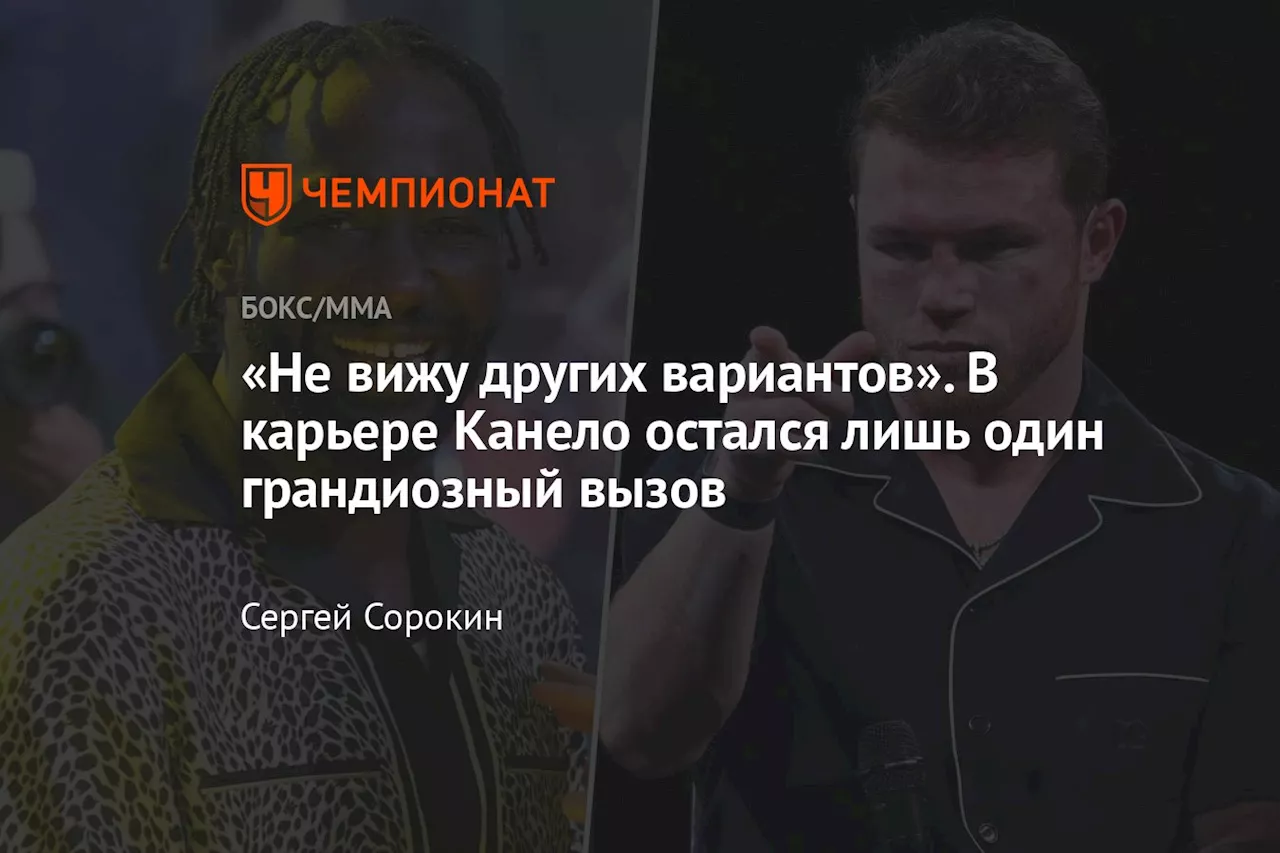 ЧЕМПИОНАТ

БОКС/ММА

«Не вижу других вариантов». В карьере Канело остался лишь один грандиозный вызов

Сергей Сорокин